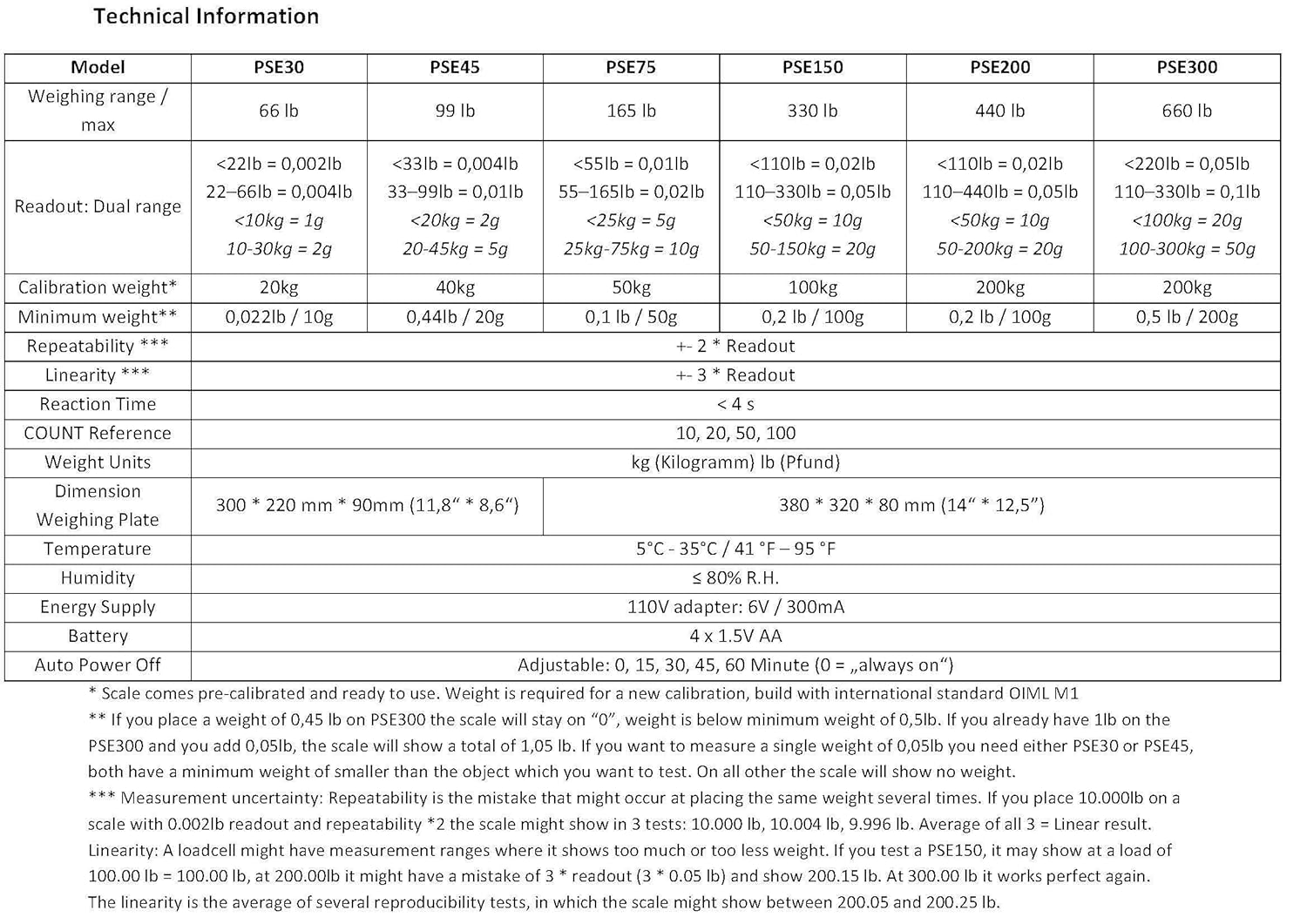 Technical Information

| Model | PSE30 | PSE45 | PSE75 | PSE150 | PSE200 | PSE300 |
|---|---|---|---|---|---|---|
| Weighing range / max | 66 lb | 99 lb | 165 lb | 330 lb | 440 lb | 660 lb |
| Readout: Dual range | <22lb = 0,002lb 22–66lb = 0,004lb <10kg = 1g 10-30kg = 2g | <33lb = 0,004lb 33–99lb = 0,01lb <20kg = 2g 20-45kg = 5g | <55lb = 0,01lb 55–165lb = 0,02lb <25kg = 5g 25kg-75kg = 10g | <110lb = 0,02lb 110–330lb = 0,05lb <50kg = 10g 50-150kg = 20g | <110lb = 0,02lb 110–440lb = 0,05lb <50kg = 10g 50-200kg = 20g | <220lb = 0,05lb 110–330lb = 0,1lb <100kg = 20g 100-300kg = 50g |
| Calibration weight* | 20kg | 40kg | 50kg | 100kg | 200kg | 200kg |
| Minimum weight** | 0,022lb / 10g | 0,44lb / 20g | 0,1 lb / 50g | 0,2 lb / 100g | 0,2 lb / 100g | 0,5 lb / 200g |
| Repeatability *** | +- 2 * Readout | | | | | |
| Linearity *** | +- 3 * Readout | | | | | |
| Reaction Time | < 4 s | | | | | |
| COUNT Reference | 10, 20, 50, 100 | | | | | |
| Weight Units | kg (Kilogramm) lb (Pfund) | | | | | |
| Dimension Weighing Plate | 300 * 220 mm * 90mm (11,8“ * 8,6“) | | 380 * 320 * 80 mm (14“ * 12,5“) | | | |
| Temperature | 5°C - 35°C / 41 °F – 95 °F | | | | | |
| Humidity | ≤ 80% R.H. | | | | | |
| Energy Supply | 110V adapter: 6V / 300mA | | | | | |
| Battery | 4 x 1.5V AA | | | | | |
| Auto Power Off | Adjustable: 0, 15, 30, 45, 60 Minute (0 = „always on“) | | | | | |

* Scale comes pre-calibrated and ready to use. Weight is required for a new calibration, build with international standard OIML M1
** If you place a weight of 0,45 lb on PSE300 the scale will stay on “0”, weight is below minimum weight of 0,5lb. If you already have 1lb on the PSE300 and you add 0,05lb, the scale will show a total of 1,05 lb. If you want to measure a single weight of 0,05lb you need either PSE30 or PSE45, both have a minimum weight of smaller than the object which you want to test. On all other the scale will show no weight.
*** Measurement uncertainty: Repeatability is the mistake that might occur at placing the same weight several times. If you place 10.000lb on a scale with 0.002lb readout and repeatability *2 the scale might show in 3 tests: 10.000 lb, 10.004 lb, 9.996 lb. Average of all 3 = Linear result.
Linearity: A loadcell might have measurement ranges where it shows too much or too less weight. If you test a PSE150, it may show at a load of 100.00 lb = 100.00 lb, at 200.00lb it might have a mistake of 3 * readout (3 * 0.05 lb) and show 200.15 lb. At 300.00 lb it works perfect again.
The linearity is the average of several reproducibility tests, in which the scale might show between 200.05 and 200.25 lb.